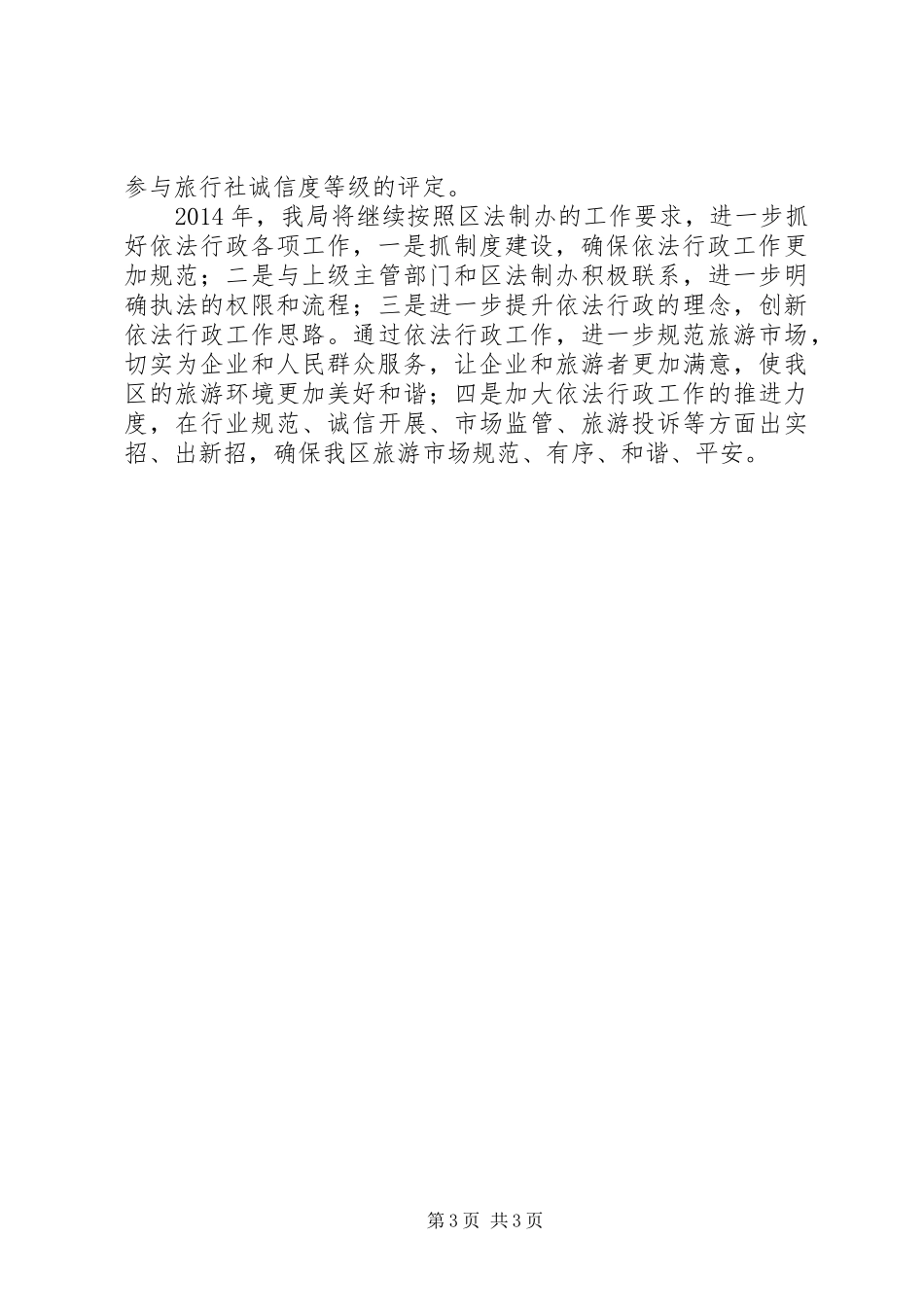 参与旅行社诚信度等级的评定。

2014年，我局将继续按照区法制办的工作要求，进一步抓好依法行政各项工作，一是抓制度建设，确保依法行政工作更加规范；二是与上级主管部门和区法制办积极联系，进一步明确执法的权限和流程；三是进一步提升依法行政的理念，创新依法行政工作思路。通过依法行政工作，进一步规范旅游市场，切实为企业和人民群众服务，让企业和旅游者更加满意，使我区的旅游环境更加美好和谐；四是加大依法行政工作的推进力度，在行业规范、诚信开展、市场监管、旅游投诉等方面出实招、出新招，确保我区旅游市场规范、有序、和谐、平安。

第3页 共3页